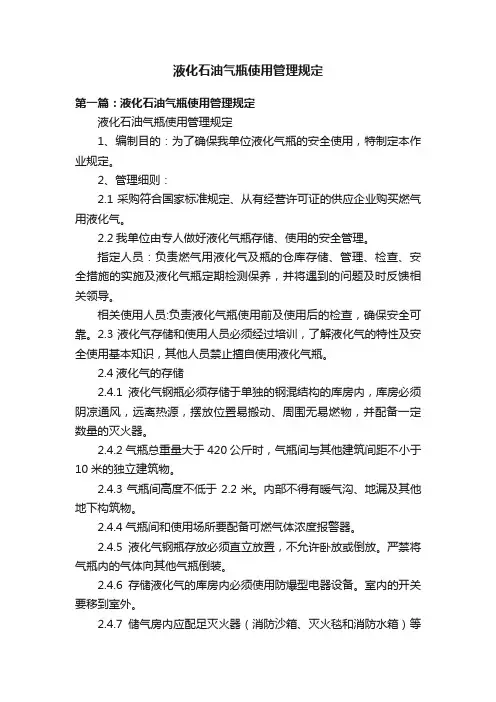 液化石油气瓶使用管理规定

第一篇：液化石油气瓶使用管理规定

液化石油气瓶使用管理规定

1、编制目的：为了确保我单位液化气瓶的安全使用，特制定本作业规定。

2、管理细则：

2.1 采购符合国家标准规定、从有经营许可证的供应企业购买燃气用液化气。

2.2 我单位由专人做好液化气瓶存储、使用的安全管理。

指定人员：负责燃气用液化气及瓶的仓库存储、管理、检查、安全措施的实施及液化气瓶定期检测保养，并将遇到的问题及时反馈相关领导。

相关使用人员:负责液化气瓶使用前及使用后的检查，确保安全可靠。2.3 液化气存储和使用人员必须经过培训，了解液化气的特性及安全使用基本知识，其他人员禁止擅自使用液化气瓶。

2.4 液化气的存储

2.4.1 液化气钢瓶必须存储于单独的钢混结构的库房内，库房必须阴凉通风，远离热源，摆放位置易搬动、周围无易燃物，并配备一定数量的灭火器。

2.4.2 气瓶总重量大于 420 公斤时，气瓶间与其他建筑间距不小于 10 米的独立建筑物。

2.4.3 气瓶间高度不低于 2.2 米。内部不得有暖气沟、地漏及其他地下构筑物。

2.4.4 气瓶间和使用场所要配备可燃气体浓度报警器。

2.4.5 液化气钢瓶存放必须直立放置，不允许卧放或倒放。严禁将气瓶内的气体向其他气瓶倒装。

2.4.6 存储液化气的库房内必须使用防爆型电器设备。室内的开关要移到室外。

2.4.7 储气房内应配足灭火器（消防沙箱、灭火毯和消防水箱）等